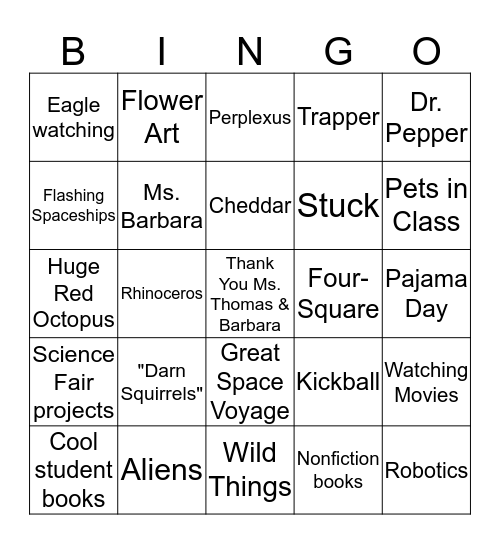 | B | I | N | G | O |
|---|---|---|---|---|
| Eagle watching | Flower Art | Perplexus | Trapper | Dr. Pepper |
| Flashing Spaceships | Ms. Barbara | Cheddar | Stuck | Pets in Class |
| Huge Red Octopus | Rhinoceros | Thank You Ms. Thomas & Barbara | Four-Square | Pajama Day |
| Science Fair projects | "Darn Squirrels" | Great Space Voyage | Kickball | Watching Movies |
| Cool student books | Aliens | Wild Things | Nonfiction books | Robotics |